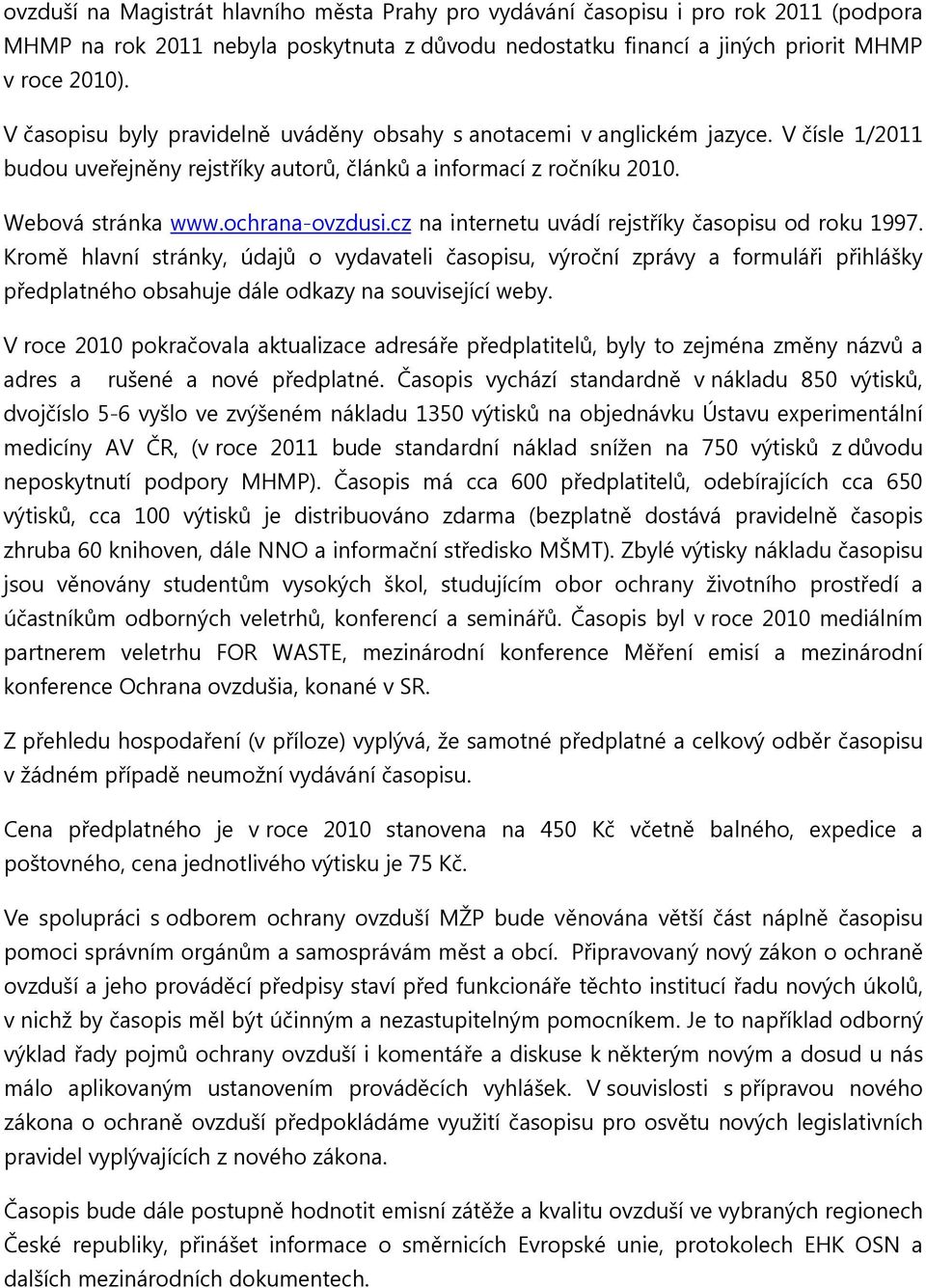 ovzduší na Magistrát hlavního města Prahy pro vydávání časopisu i pro rok 2011 (podpora MHMP na rok 2011 nebyla poskytnuta z důvodu nedostatku financí a jiných priorit MHMP v roce 2010).

V časopisu byly pravidelně uváděny obsahy s anotacemi v anglickém jazyce. V čísle 1/2011 budou uveřejněny rejstříky autorů, článků a informací z ročníku 2010.

Webová stránka www.ochrana-ovzdusi.cz na internetu uvádí rejstříky časopisu od roku 1997. Kromě hlavní stránky, údajů o vydavateli časopisu, výroční zprávy a formuláři přihlášky předplatného obsahuje dále odkazy na související weby.

V roce 2010 pokračovala aktualizace adresáře předplatitelů, byly to zejména změny názvů a adres a rušené a nové předplatné. Časopis vychází standardně v nákladu 850 výtisků, dvojčíslo 5-6 vyšlo ve zvýšeném nákladu 1350 výtisků na objednávku Ústavu experimentální medicíny AV ČR, (v roce 2011 bude standardní náklad snížen na 750 výtisků z důvodu neposkytnutí podpory MHMP). Časopis má cca 600 předplatitelů, odebírajících cca 650 výtisků, cca 100 výtisků je distribuováno zdarma (bezplatně dostává pravidelně časopis zhruba 60 knihoven, dále NNO a informační středisko MŠMT). Zbylé výtisky nákladu časopisu jsou věnovány studentům vysokých škol, studujícím obor ochrany životního prostředí a účastníkům odborných veletrhů, konferencí a seminářů. Časopis byl v roce 2010 mediálním partnerem veletrhu FOR WASTE, mezinárodní konference Měření emisí a mezinárodní konference Ochrana ovzdušia, konané v SR.

Z přehledu hospodaření (v příloze) vyplývá, že samotné předplatné a celkový odběr časopisu v žádném případě neumožní vydávání časopisu.

Cena předplatného je v roce 2010 stanovena na 450 Kč včetně balného, expedice a poštovného, cena jednotlivého výtisku je 75 Kč.

Ve spolupráci s odborem ochrany ovzduší MŽP bude věnována větší část náplně časopisu pomoci správním orgánům a samosprávám měst a obcí. Připravovaný nový zákon o ochraně ovzduší a jeho prováděcí předpisy staví před funkcionáře těchto institucí řadu nových úkolů, v nichž by časopis měl být účinným a nezastupitelným pomocníkem. Je to například odborný výklad řady pojmů ochrany ovzduší i komentáře a diskuse k některým novým a dosud u nás málo aplikovaným ustanovením prováděcích vyhlášek. V souvislosti s přípravou nového zákona o ochraně ovzduší předpokládáme využití časopisu pro osvětu nových legislativních pravidel vyplývajících z nového zákona.

Časopis bude dále postupně hodnotit emisní zátěže a kvalitu ovzduší ve vybraných regionech České republiky, přinášet informace o směrnicích Evropské unie, protokolech EHK OSN a dalších mezinárodních dokumentech.